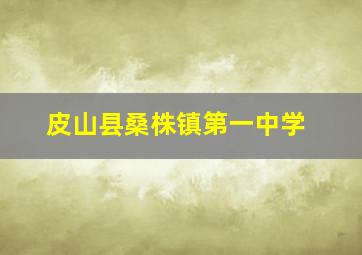 皮山县桑株镇第一中学